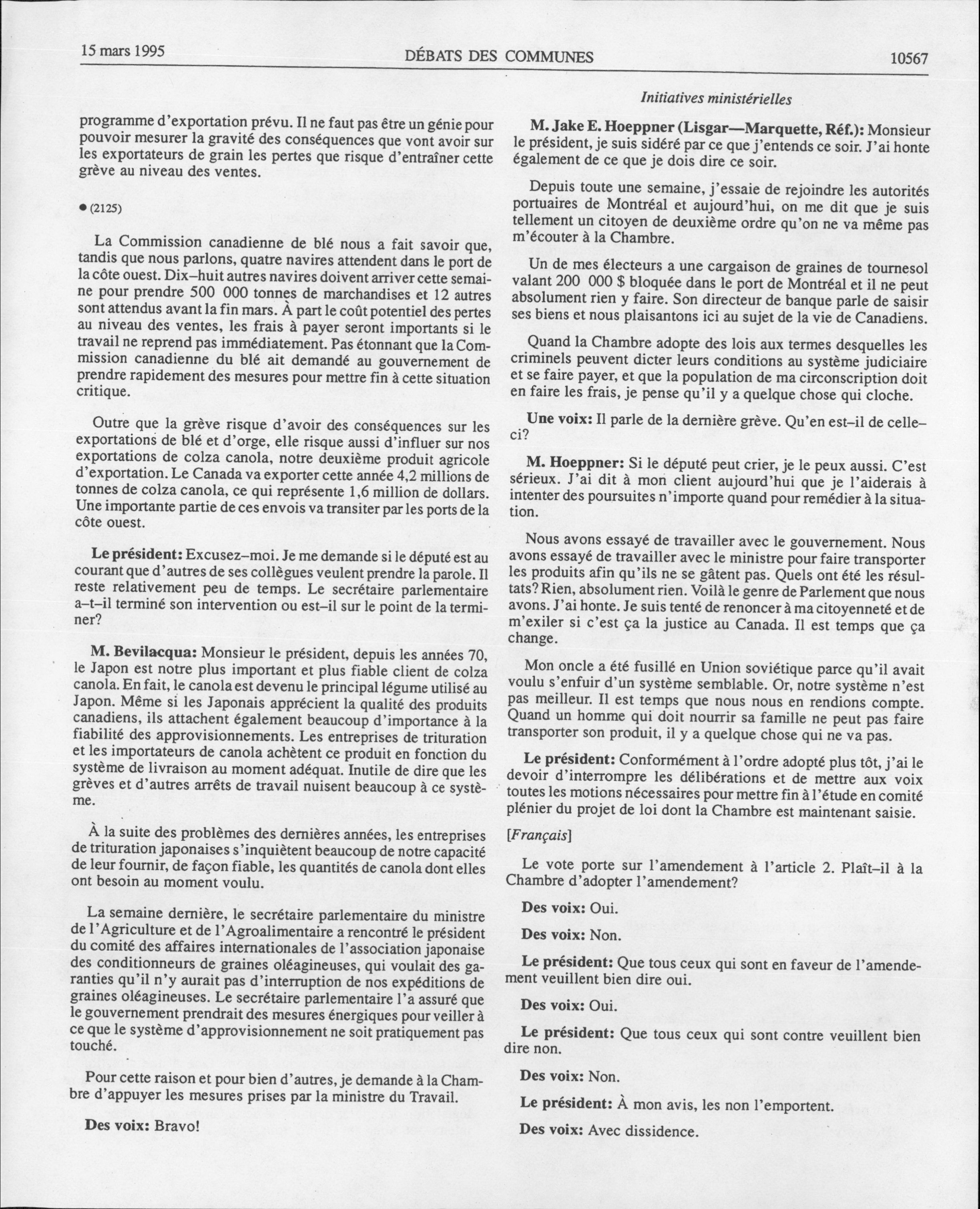 15 mars 1995 DÉBATS DES COMMUNES 10567

Initiatives ministérielles

programme d'exportation prévu. Il ne faut pas être un génie pour pouvoir mesurer la gravité des conséquences que vont avoir sur les exportateurs de grain les pertes que risque d'entraîner cette grève au niveau des ventes.

● (2125)

La Commission canadienne de blé nous a fait savoir que, tandis que nous parlons, quatre navires attendent dans le port de la côte ouest. Dix–huit autres navires doivent arriver cette semaine pour prendre 500 000 tonnes de marchandises et 12 autres sont attendus avant la fin mars. À part le coût potentiel des pertes au niveau des ventes, les frais à payer seront importants si le travail ne reprend pas immédiatement. Pas étonnant que la Commission canadienne du blé ait demandé au gouvernement de prendre rapidement des mesures pour mettre fin à cette situation critique.

Outre que la grève risque d'avoir des conséquences sur les exportations de blé et d'orge, elle risque aussi d'influer sur nos exportations de colza canola, notre deuxième produit agricole d'exportation. Le Canada va exporter cette année 4,2 millions de tonnes de colza canola, ce qui représente 1,6 million de dollars. Une importante partie de ces envois va transiter par les ports de la côte ouest.

**Le président:** Excusez–moi. Je me demande si le député est au courant que d'autres de ses collègues veulent prendre la parole. Il reste relativement peu de temps. Le secrétaire parlementaire a–t–il terminé son intervention ou est–il sur le point de la terminer?

**M. Bevilacqua:** Monsieur le président, depuis les années 70, le Japon est notre plus important et plus fiable client de colza canola. En fait, le canola est devenu le principal légume utilisé au Japon. Même si les Japonais apprécient la qualité des produits canadiens, ils attachent également beaucoup d'importance à la fiabilité des approvisionnements. Les entreprises de trituration et les importateurs de canola achètent ce produit en fonction du système de livraison au moment adéquat. Inutile de dire que les grèves et d'autres arrêts de travail nuisent beaucoup à ce système.

À la suite des problèmes des dernières années, les entreprises de trituration japonaises s'inquiètent beaucoup de notre capacité de leur fournir, de façon fiable, les quantités de canola dont elles ont besoin au moment voulu.

La semaine dernière, le secrétaire parlementaire du ministre de l'Agriculture et de l'Agroalimentaire a rencontré le président du comité des affaires internationales de l'association japonaise des conditionneurs de graines oléagineuses, qui voulait des garanties qu'il n'y aurait pas d'interruption de nos expéditions de graines oléagineuses. Le secrétaire parlementaire l'a assuré que le gouvernement prendrait des mesures énergiques pour veiller à ce que le système d'approvisionnement ne soit pratiquement pas touché.

Pour cette raison et pour bien d'autres, je demande à la Chambre d'appuyer les mesures prises par la ministre du Travail.

**Des voix:** Bravo!

**M. Jake E. Hoeppner (Lisgar—Marquette, Réf.):** Monsieur le président, je suis sidéré par ce que j'entends ce soir. J'ai honte également de ce que je dois dire ce soir.

Depuis toute une semaine, j'essaie de rejoindre les autorités portuaires de Montréal et aujourd'hui, on me dit que je suis tellement un citoyen de deuxième ordre qu'on ne va même pas m'écouter à la Chambre.

Un de mes électeurs a une cargaison de graines de tournesol valant 200 000 $ bloquée dans le port de Montréal et il ne peut absolument rien y faire. Son directeur de banque parle de saisir ses biens et nous plaisantons ici au sujet de la vie de Canadiens.

Quand la Chambre adopte des lois aux termes desquelles les criminels peuvent dicter leurs conditions au système judiciaire et se faire payer, et que la population de ma circonscription doit en faire les frais, je pense qu'il y a quelque chose qui cloche.

**Une voix:** Il parle de la dernière grève. Qu'en est–il de celle–ci?

**M. Hoeppner:** Si le député peut crier, je le peux aussi. C'est sérieux. J'ai dit à mon client aujourd'hui que je l'aiderais à intenter des poursuites n'importe quand pour remédier à la situation.

Nous avons essayé de travailler avec le gouvernement. Nous avons essayé de travailler avec le ministre pour faire transporter les produits afin qu'ils ne se gâtent pas. Quels ont été les résultats? Rien, absolument rien. Voilà le genre de Parlement que nous avons. J'ai honte. Je suis tenté de renoncer à ma citoyenneté et de m'exiler si c'est ça la justice au Canada. Il est temps que ça change.

Mon oncle a été fusillé en Union soviétique parce qu'il avait voulu s'enfuir d'un système semblable. Or, notre système n'est pas meilleur. Il est temps que nous nous en rendions compte. Quand un homme qui doit nourrir sa famille ne peut pas faire transporter son produit, il y a quelque chose qui ne va pas.

**Le président:** Conformément à l'ordre adopté plus tôt, j'ai le devoir d'interrompre les délibérations et de mettre aux voix toutes les motions nécessaires pour mettre fin à l'étude en comité plénier du projet de loi dont la Chambre est maintenant saisie.

[*Français*]

Le vote porte sur l'amendement à l'article 2. Plaît–il à la Chambre d'adopter l'amendement?

**Des voix:** Oui.

**Des voix:** Non.

**Le président:** Que tous ceux qui sont en faveur de l'amendement veuillent bien dire oui.

**Des voix:** Oui.

**Le président:** Que tous ceux qui sont contre veuillent bien dire non.

**Des voix:** Non.

**Le président:** À mon avis, les non l'emportent.

**Des voix:** Avec dissidence.